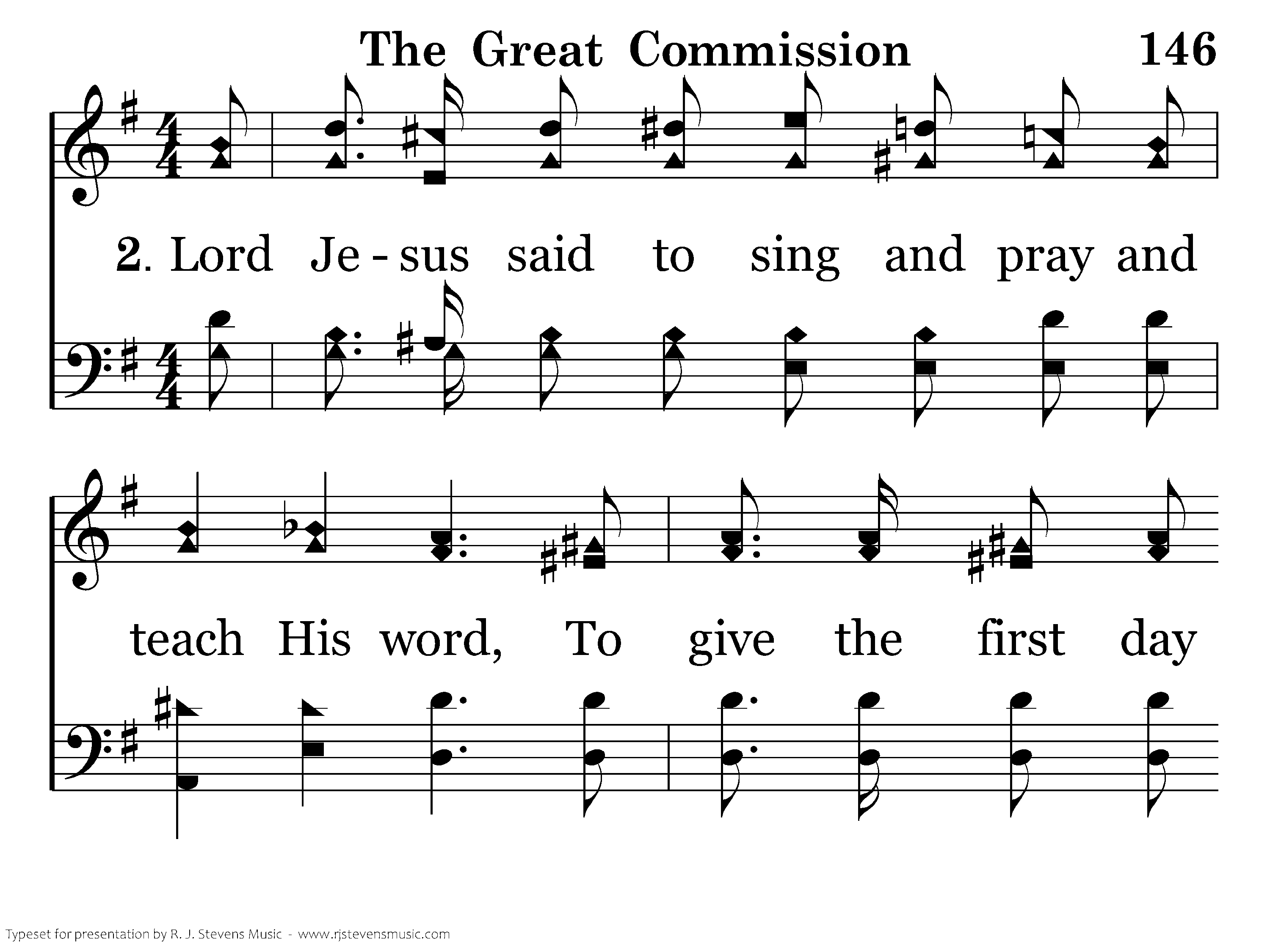 The Great Commission 146

2. Lord Je - sus said to sing and pray and

teach His word, To give the first day

Typeset for presentation by R. J. Stevens Music - www.rjstevensmusic.com